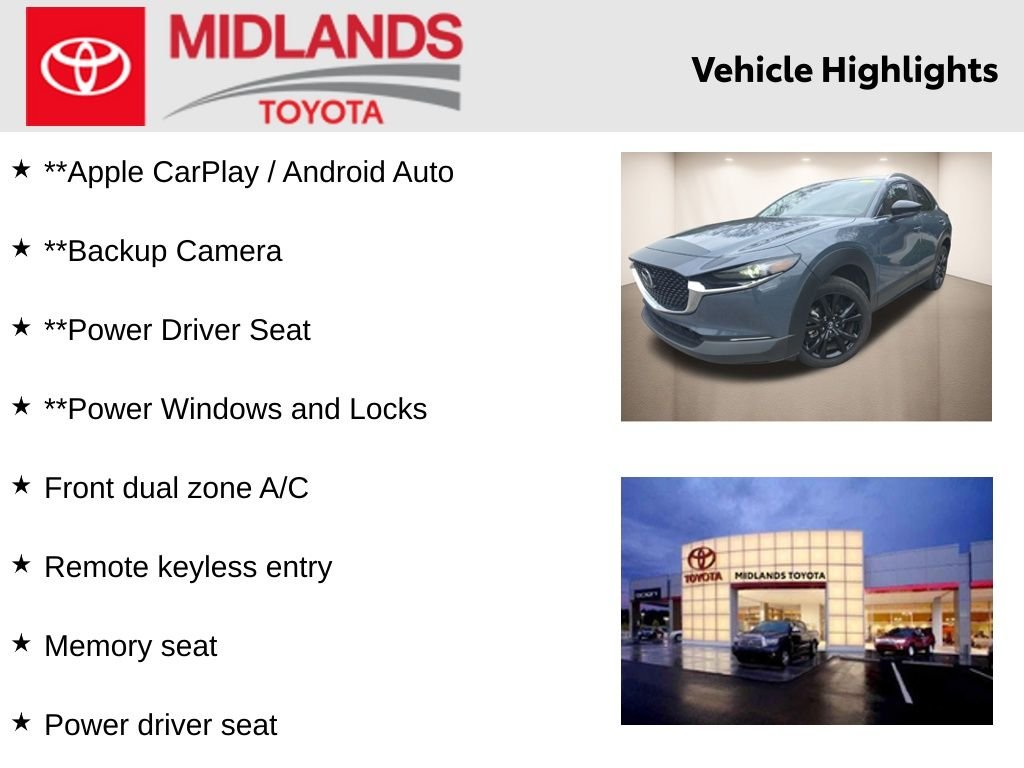 MIDLANDS
TOYOTA

Vehicle Highlights

★ **Apple CarPlay / Android Auto

★ **Backup Camera

★ **Power Driver Seat

★ **Power Windows and Locks

★ Front dual zone A/C

★ Remote keyless entry

★ Memory seat

★ Power driver seat

TOYOTA MIDLANDS TOYOTA